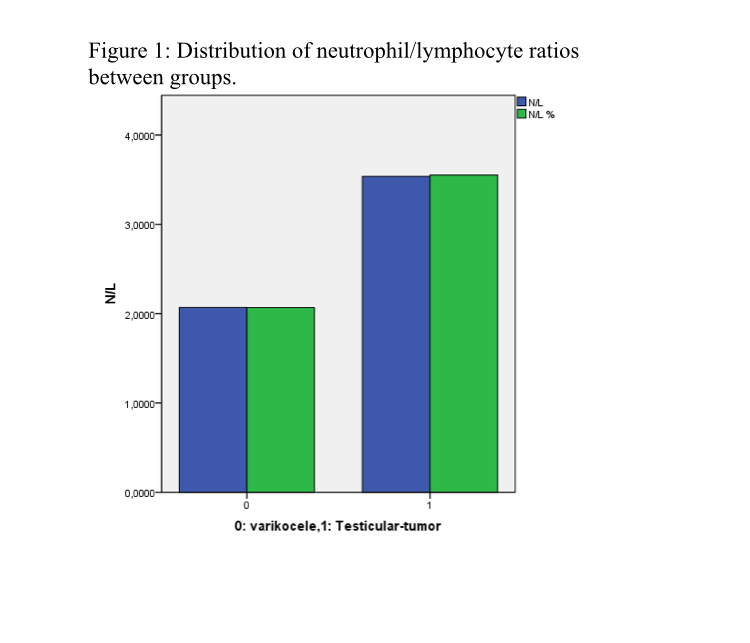 Figure 1: Distribution of neutrophil/lymphocyte ratios between groups.

N/L
N/L %

4,0000
3,0000
2,0000
1,0000
0,0000

N/L

0
1

0: varikocele,1: Testicular-tumor